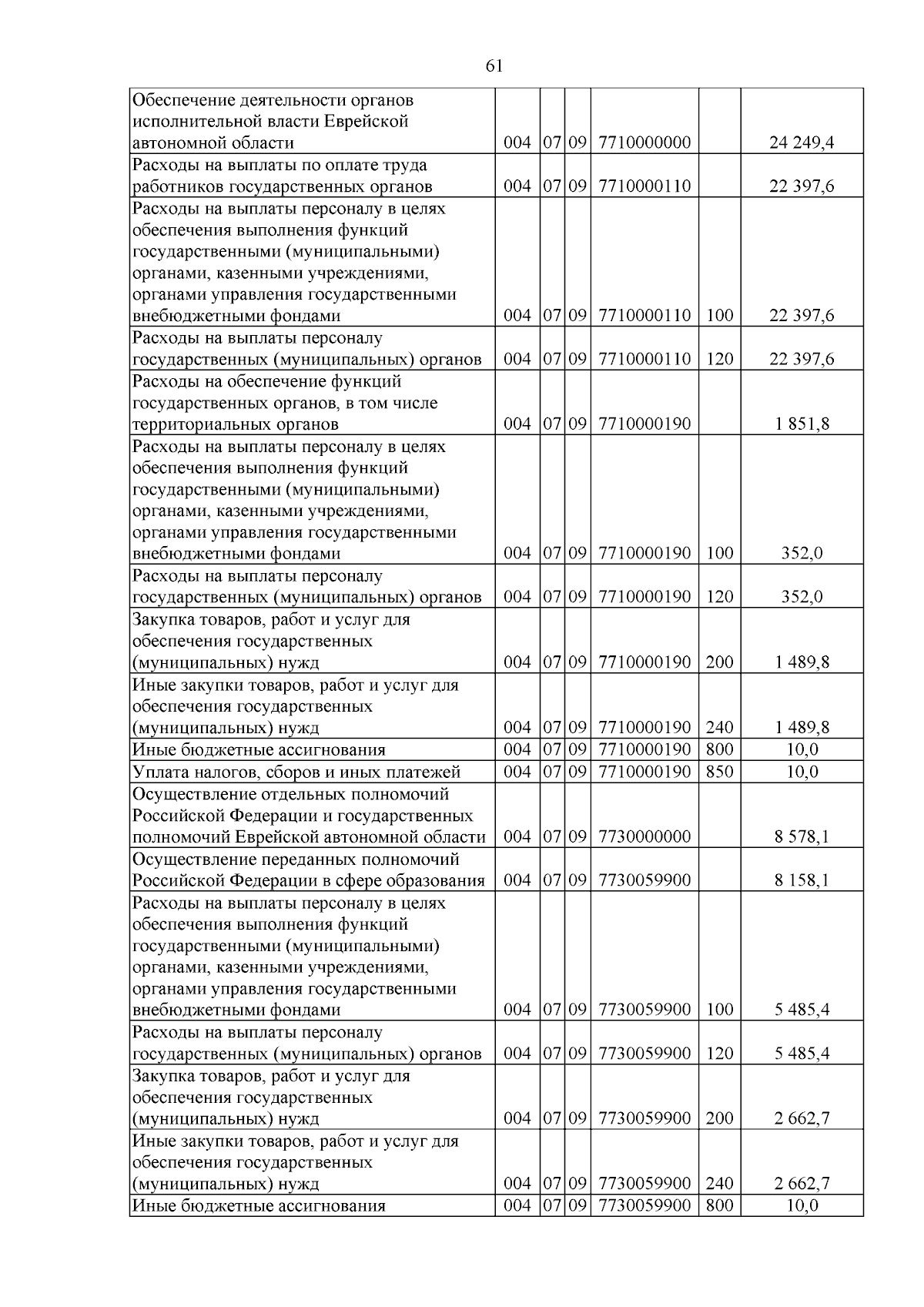 61

| Обеспечение деятельности органов исполнительной власти Еврейской автономной области | 004 | 07 | 09 | 7710000000 |  | 24 249,4 |
|---|---|---|---|---|---|---|
| Расходы на выплаты по оплате труда работников государственных органов | 004 | 07 | 09 | 7710000110 |  | 22 397,6 |
| Расходы на выплаты персоналу в целях обеспечения выполнения функций государственными (муниципальными) органами, казенными учреждениями, органами управления государственными внебюджетными фондами | 004 | 07 | 09 | 7710000110 | 100 | 22 397,6 |
| Расходы на выплаты персоналу государственных (муниципальных) органов | 004 | 07 | 09 | 7710000110 | 120 | 22 397,6 |
| Расходы на обеспечение функций государственных органов, в том числе территориальных органов | 004 | 07 | 09 | 7710000190 |  | 1 851,8 |
| Расходы на выплаты персоналу в целях обеспечения выполнения функций государственными (муниципальными) органами, казенными учреждениями, органами управления государственными внебюджетными фондами | 004 | 07 | 09 | 7710000190 | 100 | 352,0 |
| Расходы на выплаты персоналу государственных (муниципальных) органов | 004 | 07 | 09 | 7710000190 | 120 | 352,0 |
| Закупка товаров, работ и услуг для обеспечения государственных (муниципальных) нужд | 004 | 07 | 09 | 7710000190 | 200 | 1 489,8 |
| Иные закупки товаров, работ и услуг для обеспечения государственных (муниципальных) нужд | 004 | 07 | 09 | 7710000190 | 240 | 1 489,8 |
| Иные бюджетные ассигнования | 004 | 07 | 09 | 7710000190 | 800 | 10,0 |
| Уплата налогов, сборов и иных платежей | 004 | 07 | 09 | 7710000190 | 850 | 10,0 |
| Осуществление отдельных полномочий Российской Федерации и государственных полномочий Еврейской автономной области | 004 | 07 | 09 | 7730000000 |  | 8 578,1 |
| Осуществление переданных полномочий Российской Федерации в сфере образования | 004 | 07 | 09 | 7730059900 |  | 8 158,1 |
| Расходы на выплаты персоналу в целях обеспечения выполнения функций государственными (муниципальными) органами, казенными учреждениями, органами управления государственными внебюджетными фондами | 004 | 07 | 09 | 7730059900 | 100 | 5 485,4 |
| Расходы на выплаты персоналу государственных (муниципальных) органов | 004 | 07 | 09 | 7730059900 | 120 | 5 485,4 |
| Закупка товаров, работ и услуг для обеспечения государственных (муниципальных) нужд | 004 | 07 | 09 | 7730059900 | 200 | 2 662,7 |
| Иные закупки товаров, работ и услуг для обеспечения государственных (муниципальных) нужд | 004 | 07 | 09 | 7730059900 | 240 | 2 662,7 |
| Иные бюджетные ассигнования | 004 | 07 | 09 | 7730059900 | 800 | 10,0 |